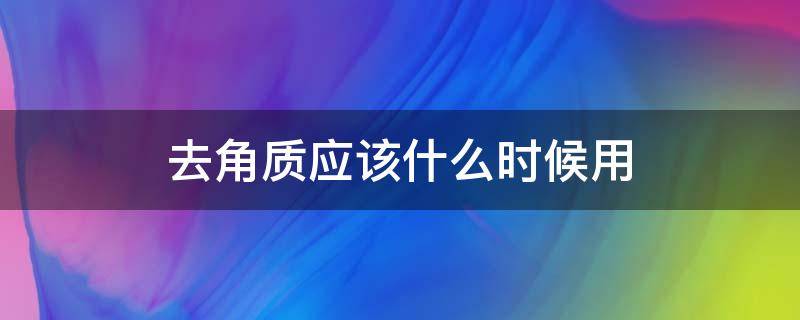 去角质应该什么时候用